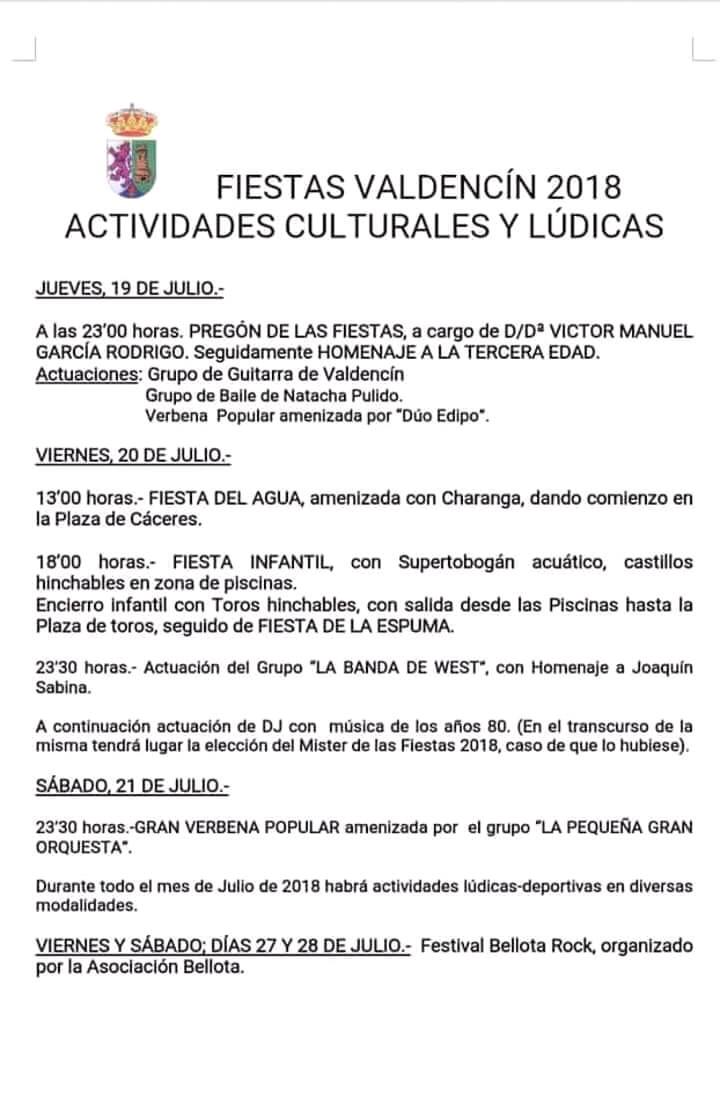 FIESTAS VALDENCÍN 2018
ACTIVIDADES CULTURALES Y LÚDICAS

JUEVES, 19 DE JULIO.-

A las 23'00 horas. PREGÓN DE LAS FIESTAS, a cargo de D/Dª VICTOR MANUEL GARCÍA RODRIGO. Seguidamente HOMENAJE A LA TERCERA EDAD.
Actuaciones: Grupo de Guitarra de Valdencín
Grupo de Baile de Natacha Pulido.
Verbena Popular amenizada por "Dúo Edipo".

VIERNES, 20 DE JULIO.-

13'00 horas.- FIESTA DEL AGUA, amenizada con Charanga, dando comienzo en la Plaza de Cáceres.

18'00 horas.- FIESTA INFANTIL, con Supertobogán acuático, castillos hinchables en zona de piscinas.
Encierro infantil con Toros hinchables, con salida desde las Piscinas hasta la Plaza de toros, seguido de FIESTA DE LA ESPUMA.

23'30 horas.- Actuación del Grupo "LA BANDA DE WEST", con Homenaje a Joaquín Sabina.

A continuación actuación de DJ con música de los años 80. (En el transcurso de la misma tendrá lugar la elección del Mister de las Fiestas 2018, caso de que lo hubiese).

SÁBADO, 21 DE JULIO.-

23'30 horas.-GRAN VERBENA POPULAR amenizada por el grupo "LA PEQUEÑA GRAN ORQUESTA".

Durante todo el mes de Julio de 2018 habrá actividades lúdicas-deportivas en diversas modalidades.

VIERNES Y SÁBADO; DÍAS 27 Y 28 DE JULIO.- Festival Bellota Rock, organizado por la Asociación Bellota.